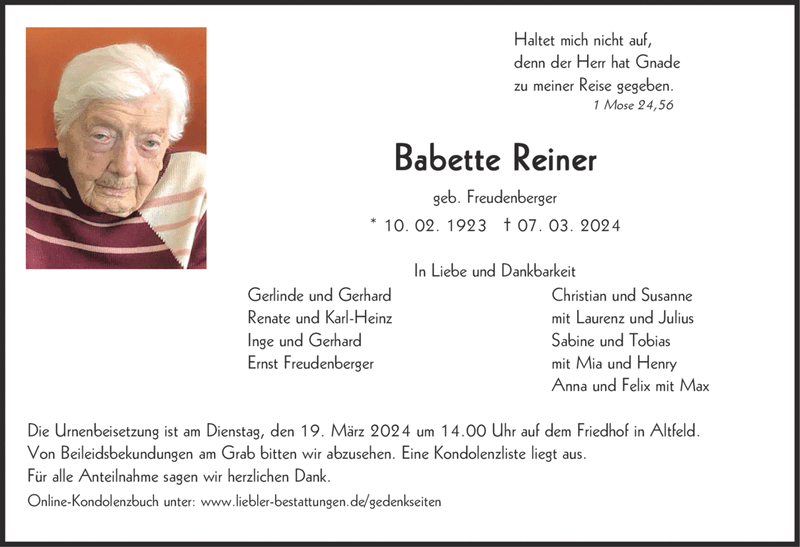 Haltet mich nicht auf,
denn der Herr hat Gnade
zu meiner Reise gegeben.
1 Mose 24,56

Babette Reiner

geb. Freudenberger

* 10. 02. 1923 † 07. 03. 2024

In Liebe und Dankbarkeit

Gerlinde und Gerhard
Renate und Karl-Heinz
Inge und Gerhard
Ernst Freudenberger

Christian und Susanne
mit Laurenz und Julius
Sabine und Tobias
mit Mia und Henry
Anna und Felix mit Max

Die Urnenbeisetzung ist am Dienstag, den 19. März 2024 um 14.00 Uhr auf dem Friedhof in Altfeld.
Von Beileidsbekundungen am Grab bitten wir abzusehen. Eine Kondolenzliste liegt aus.
Für alle Anteilnahme sagen wir herzlichen Dank.

Online-Kondolenzbuch unter: www.liebler-bestattungen.de/gedenkseiten